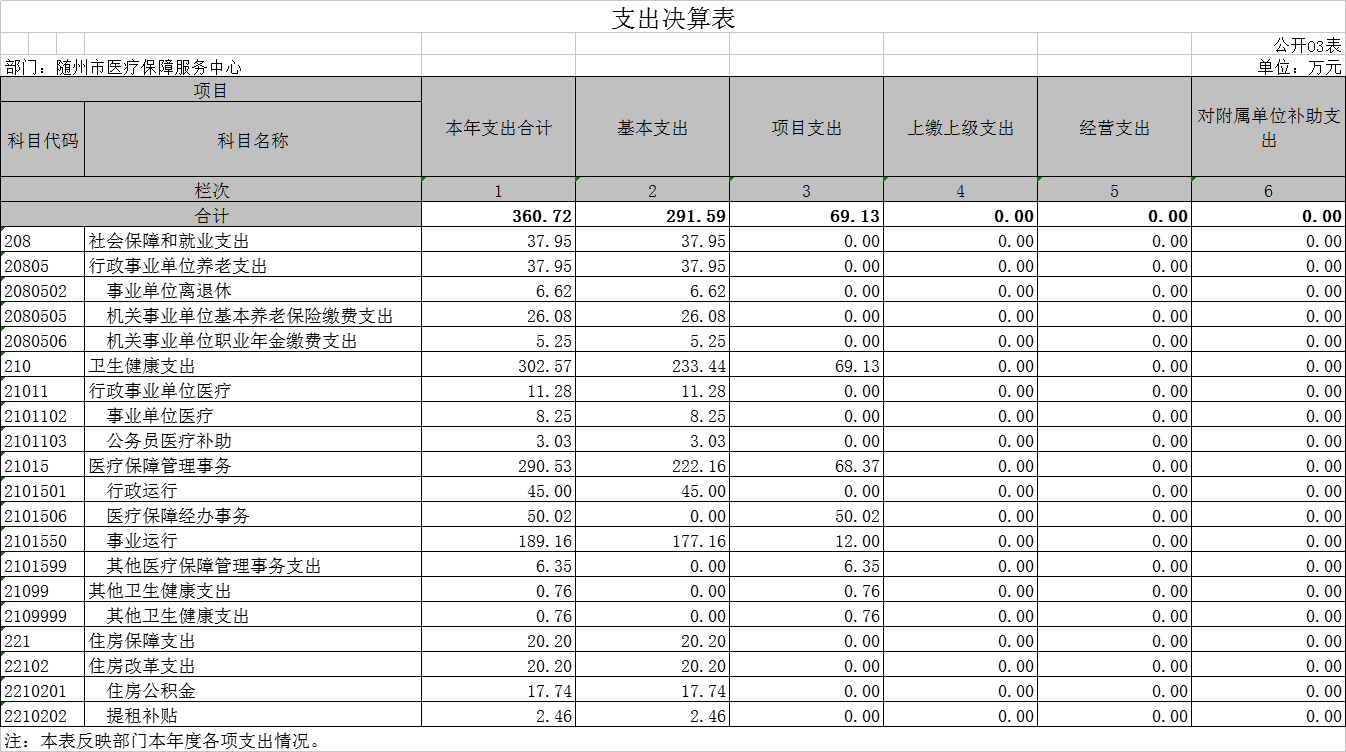 支出决算表

公开03表

部门：随州市医疗保障服务中心

单位：万元

| 项目 | | 本年支出合计 | 基本支出 | 项目支出 | 上缴上级支出 | 经营支出 | 对附属单位补助支出 |
|---|---|---|---|---|---|---|---|
| 科目代码 | 科目名称 | | | | | | |
| 栏次 | | 1 | 2 | 3 | 4 | 5 | 6 |
| 合计 | | 360.72 | 291.59 | 69.13 | 0.00 | 0.00 | 0.00 |
| 208 | 社会保障和就业支出 | 37.95 | 37.95 | 0.00 | 0.00 | 0.00 | 0.00 |
| 20805 | 行政事业单位养老支出 | 37.95 | 37.95 | 0.00 | 0.00 | 0.00 | 0.00 |
| 2080502 | 事业单位离退休 | 6.62 | 6.62 | 0.00 | 0.00 | 0.00 | 0.00 |
| 2080505 | 机关事业单位基本养老保险缴费支出 | 26.08 | 26.08 | 0.00 | 0.00 | 0.00 | 0.00 |
| 2080506 | 机关事业单位职业年金缴费支出 | 5.25 | 5.25 | 0.00 | 0.00 | 0.00 | 0.00 |
| 210 | 卫生健康支出 | 302.57 | 233.44 | 69.13 | 0.00 | 0.00 | 0.00 |
| 21011 | 行政事业单位医疗 | 11.28 | 11.28 | 0.00 | 0.00 | 0.00 | 0.00 |
| 2101102 | 事业单位医疗 | 8.25 | 8.25 | 0.00 | 0.00 | 0.00 | 0.00 |
| 2101103 | 公务员医疗补助 | 3.03 | 3.03 | 0.00 | 0.00 | 0.00 | 0.00 |
| 21015 | 医疗保障管理事务 | 290.53 | 222.16 | 68.37 | 0.00 | 0.00 | 0.00 |
| 2101501 | 行政运行 | 45.00 | 45.00 | 0.00 | 0.00 | 0.00 | 0.00 |
| 2101506 | 医疗保障经办事务 | 50.02 | 0.00 | 50.02 | 0.00 | 0.00 | 0.00 |
| 2101550 | 事业运行 | 189.16 | 177.16 | 12.00 | 0.00 | 0.00 | 0.00 |
| 2101599 | 其他医疗保障管理事务支出 | 6.35 | 0.00 | 6.35 | 0.00 | 0.00 | 0.00 |
| 21099 | 其他卫生健康支出 | 0.76 | 0.00 | 0.76 | 0.00 | 0.00 | 0.00 |
| 2109999 | 其他卫生健康支出 | 0.76 | 0.00 | 0.76 | 0.00 | 0.00 | 0.00 |
| 221 | 住房保障支出 | 20.20 | 20.20 | 0.00 | 0.00 | 0.00 | 0.00 |
| 22102 | 住房改革支出 | 20.20 | 20.20 | 0.00 | 0.00 | 0.00 | 0.00 |
| 2210201 | 住房公积金 | 17.74 | 17.74 | 0.00 | 0.00 | 0.00 | 0.00 |
| 2210202 | 提租补贴 | 2.46 | 2.46 | 0.00 | 0.00 | 0.00 | 0.00 |

注：本表反映部门本年度各项支出情况。